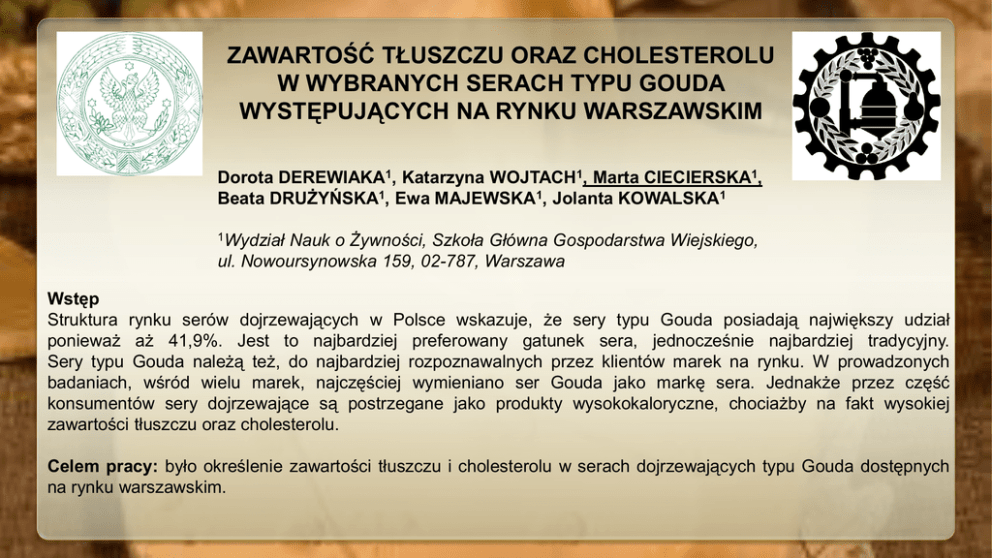 ZAWARTOŚĆ TŁUSZCZU ORAZ CHOLESTEROLU W WYBRANYCH SERACH TYPU GOUDA WYSTĘPUJĄCYCH NA RYNKU WARSZAWSKIM

Dorota DEREWIAKA$^1$, Katarzyna WOJTACH$^1$, Marta CIECIERSKA$^1$, Beata DRUŻYŃSKA$^1$, Ewa MAJEWSKA$^1$, Jolanta KOWALSKA$^1$

$^1$Wydział Nauk o Żywności, Szkoła Główna Gospodarstwa Wiejskiego, ul. Nowoursynowska 159, 02-787, Warszawa

Wstęp
Struktura rynku serów dojrzewających w Polsce wskazuje, że sery typu Gouda posiadają największy udział ponieważ aż 41,9%. Jest to najbardziej preferowany gatunek sera, jednocześnie najbardziej tradycyjny. Sery typu Gouda należą też, do najbardziej rozpoznawalnych przez klientów marek na rynku. W prowadzonych badaniach, wśród wielu marek, najczęściej wymieniano ser Gouda jako markę sera. Jednakże przez część konsumentów sery dojrzewające są postrzegane jako produkty wysokokaloryczne, chociażby na fakt wysokiej zawartości tłuszczu oraz cholesterolu.

Celem pracy: było określenie zawartości tłuszczu i cholesterolu w serach dojrzewających typu Gouda dostępnych na rynku warszawskim.